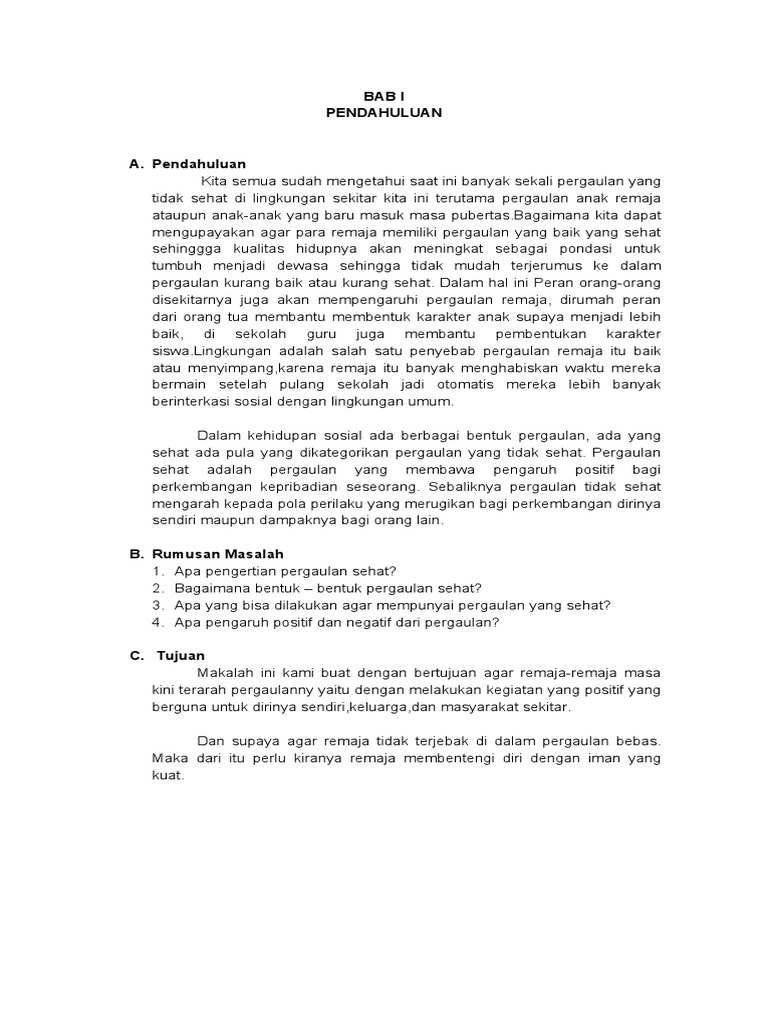 BAB I
PENDAHULUAN

A. Pendahuluan

Kita semua sudah mengetahui saat ini banyak sekali pergaulan yang tidak sehat di lingkungan sekitar kita ini terutama pergaulan anak remaja ataupun anak-anak yang baru masuk masa pubertas.Bagaimana kita dapat mengupayakan agar para remaja memiliki pergaulan yang baik yang sehat sehinggga kualitas hidupnya akan meningkat sebagai pondasi untuk tumbuh menjadi dewasa sehingga tidak mudah terjerumus ke dalam pergaulan kurang baik atau kurang sehat. Dalam hal ini Peran orang-orang disekitarnya juga akan mempengaruhi pergaulan remaja, dirumah peran dari orang tua membantu membentuk karakter anak supaya menjadi lebih baik, di sekolah guru juga membantu pembentukan karakter siswa.Lingkungan adalah salah satu penyebab pergaulan remaja itu baik atau menyimpang,karena remaja itu banyak menghabiskan waktu mereka bermain setelah pulang sekolah jadi otomatis mereka lebih banyak berinterkasi sosial dengan lingkungan umum.

Dalam kehidupan sosial ada berbagai bentuk pergaulan, ada yang sehat ada pula yang dikategorikan pergaulan yang tidak sehat. Pergaulan sehat adalah pergaulan yang membawa pengaruh positif bagi perkembangan kepribadian seseorang. Sebaliknya pergaulan tidak sehat mengarah kepada pola perilaku yang merugikan bagi perkembangan dirinya sendiri maupun dampaknya bagi orang lain.

B. Rumusan Masalah
1. Apa pengertian pergaulan sehat?
2. Bagaimana bentuk – bentuk pergaulan sehat?
3. Apa yang bisa dilakukan agar mempunyai pergaulan yang sehat?
4. Apa pengaruh positif dan negatif dari pergaulan?

C. Tujuan

Makalah ini kami buat dengan bertujuan agar remaja-remaja masa kini terarah pergaulanny yaitu dengan melakukan kegiatan yang positif yang berguna untuk dirinya sendiri,keluarga,dan masyarakat sekitar.

Dan supaya agar remaja tidak terjebak di dalam pergaulan bebas. Maka dari itu perlu kiranya remaja membentengi diri dengan iman yang kuat.